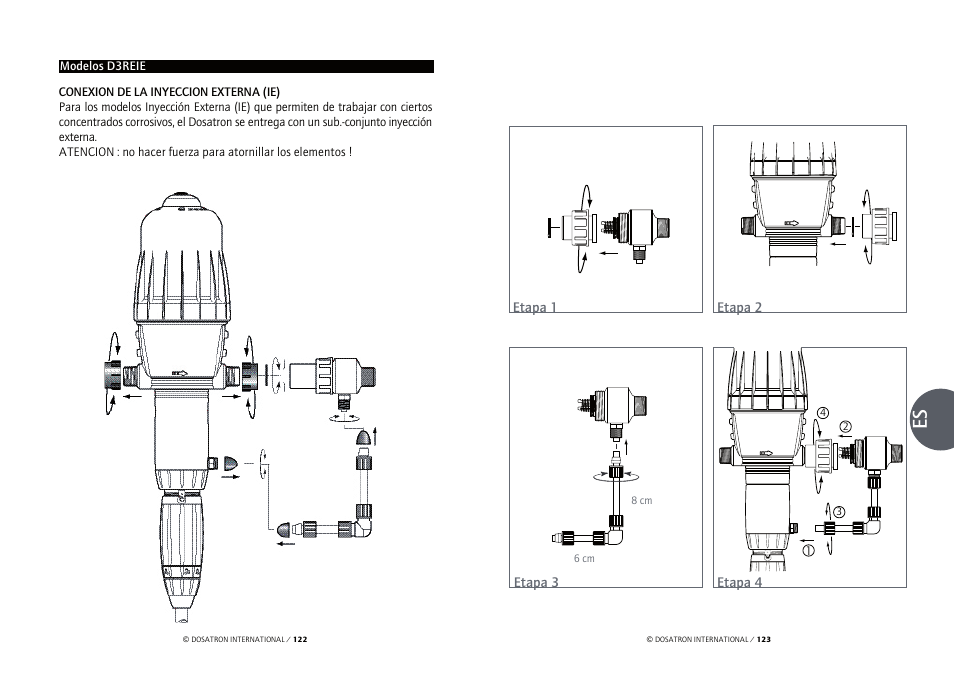 Modelos D3REIE

CONEXION DE LA INYECCION EXTERNA (IE)
Para los modelos Inyección Externa (IE) que permiten de trabajar con ciertos concentrados corrosivos, el Dosatron se entrega con un sub.-conjunto inyección externa.
ATENCION : no hacer fuerza para atornillar los elementos !

© DOSATRON INTERNATIONAL / 122

Etapa 1

Etapa 2

8 cm

6 cm

Etapa 3

④
②
③
①

Etapa 4

ES

© DOSATRON INTERNATIONAL / 123